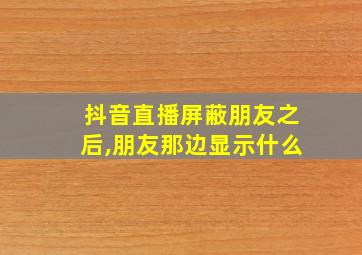 抖音直播屏蔽朋友之后,朋友那边显示什么